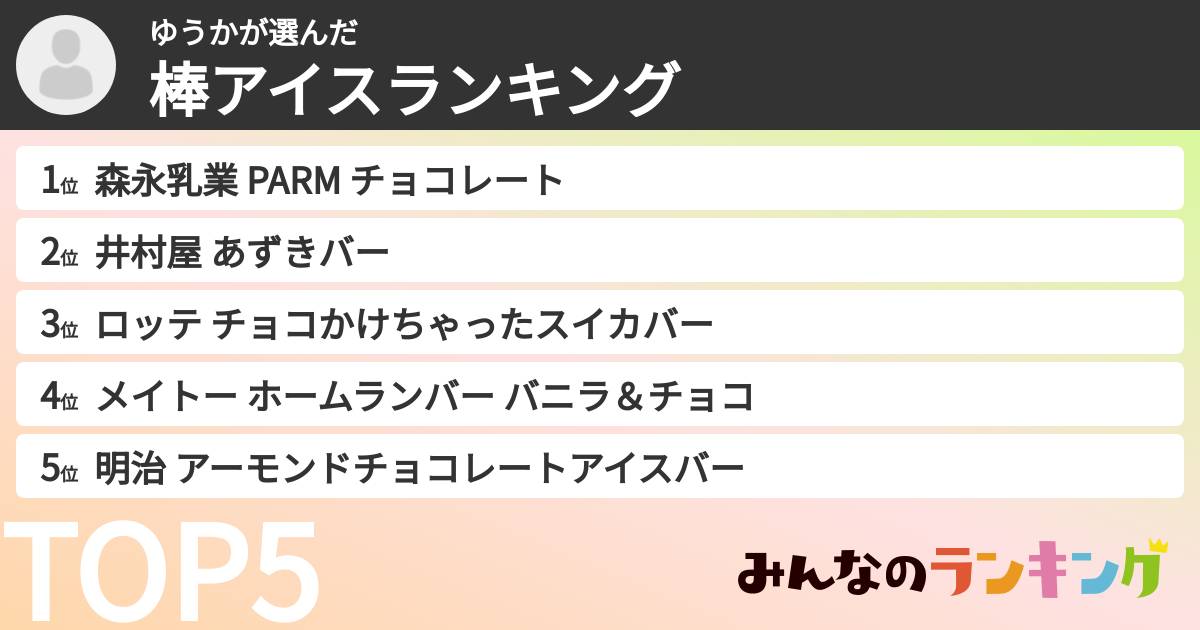 ゆうかが選んだ
棒アイスランキング

1位 森永乳業 PARM チョコレート
2位 井村屋 あずきバー
3位 ロッテ チョコかけちゃったスイカバー
4位 メイトー ホームランバー バニラ＆チョコ
5位 明治 アーモンドチョコレートアイスバー

TOP5

みんなのランキング